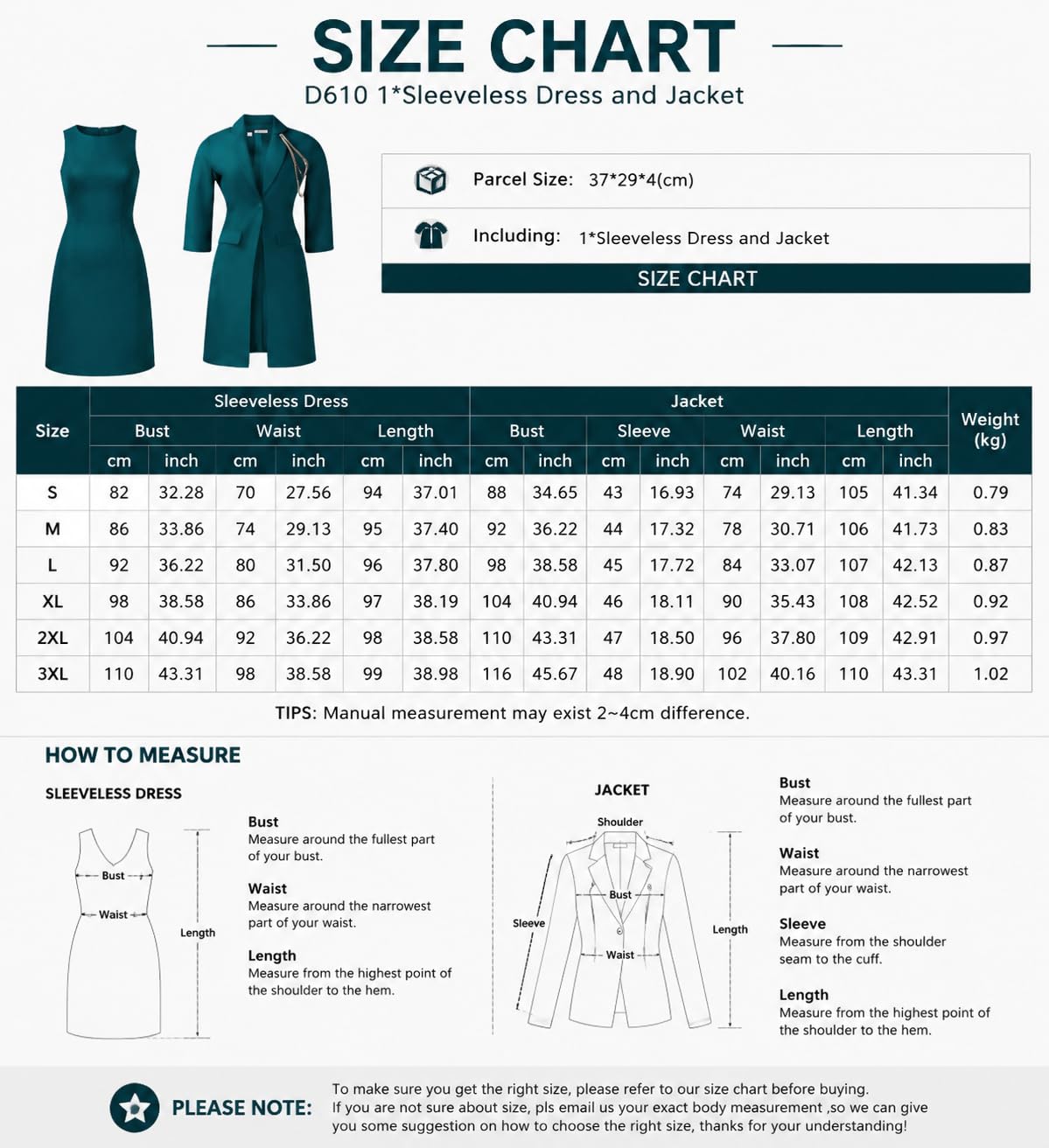 SIZE CHART

D610 1*Sleeveless Dress and Jacket

Parcel Size: 37*29*4(cm)

Including: 1*Sleeveless Dress and Jacket

SIZE CHART

| Size | Sleeveless Dress Bust cm | Sleeveless Dress Bust inch | Sleeveless Dress Waist cm | Sleeveless Dress Waist inch | Sleeveless Dress Length cm | Sleeveless Dress Length inch | Jacket Bust cm | Jacket Bust inch | Jacket Sleeve cm | Jacket Sleeve inch | Jacket Waist cm | Jacket Waist inch | Jacket Length cm | Jacket Length inch | Weight (kg) |
|---|---|---|---|---|---|---|---|---|---|---|---|---|---|---|---|
| S | 82 | 32.28 | 70 | 27.56 | 94 | 37.01 | 88 | 34.65 | 43 | 16.93 | 74 | 29.13 | 105 | 41.34 | 0.79 |
| M | 86 | 33.86 | 74 | 29.13 | 95 | 37.40 | 92 | 36.22 | 44 | 17.32 | 78 | 30.71 | 106 | 41.73 | 0.83 |
| L | 92 | 36.22 | 80 | 31.50 | 96 | 37.80 | 98 | 38.58 | 45 | 17.72 | 84 | 33.07 | 107 | 42.13 | 0.87 |
| XL | 98 | 38.58 | 86 | 33.86 | 97 | 38.19 | 104 | 40.94 | 46 | 18.11 | 90 | 35.43 | 108 | 42.52 | 0.92 |
| 2XL | 104 | 40.94 | 92 | 36.22 | 98 | 38.58 | 110 | 43.31 | 47 | 18.50 | 96 | 37.80 | 109 | 42.91 | 0.97 |
| 3XL | 110 | 43.31 | 98 | 38.58 | 99 | 38.98 | 116 | 45.67 | 48 | 18.90 | 102 | 40.16 | 110 | 43.31 | 1.02 |

TIPS: Manual measurement may exist 2~4cm difference.

HOW TO MEASURE

SLEEVELESS DRESS

Bust
Waist
Length

Bust
Measure around the fullest part of your bust.

Waist
Measure around the narrowest part of your waist.

Length
Measure from the highest point of the shoulder to the hem.

JACKET

Shoulder
Bust
Sleeve
Waist
Length

Bust
Measure around the fullest part of your bust.

Waist
Measure around the narrowest part of your waist.

Sleeve
Measure from the shoulder seam to the cuff.

Length
Measure from the highest point of the shoulder to the hem.

PLEASE NOTE:
To make sure you get the right size, please refer to our size chart before buying.
If you are not sure about size, pls email us your exact body measurement ,so we can give you some suggestion on how to choose the right size, thanks for your understanding!